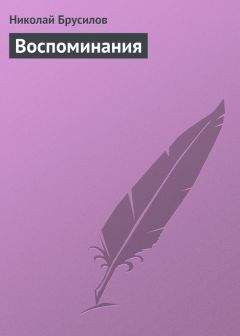 Николай Брусилов

Воспоминания